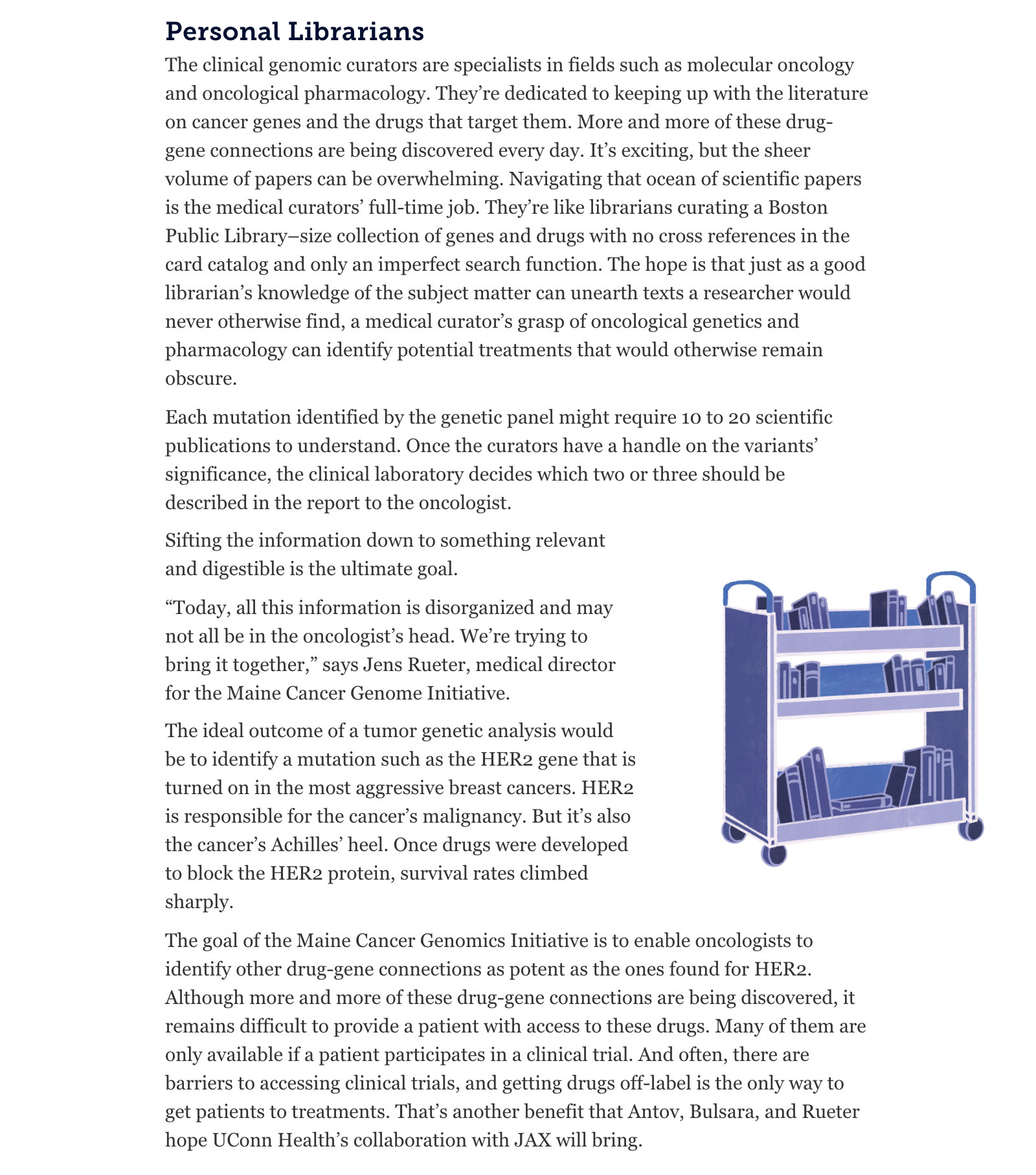 Personal Librarians

The clinical genomic curators are specialists in fields such as molecular oncology and oncological pharmacology. They're dedicated to keeping up with the literature on cancer genes and the drugs that target them. More and more of these drug-gene connections are being discovered every day. It's exciting, but the sheer volume of papers can be overwhelming. Navigating that ocean of scientific papers is the medical curators' full-time job. They're like librarians curating a Boston Public Library–size collection of genes and drugs with no cross references in the card catalog and only an imperfect search function. The hope is that just as a good librarian's knowledge of the subject matter can unearth texts a researcher would never otherwise find, a medical curator's grasp of oncological genetics and pharmacology can identify potential treatments that would otherwise remain obscure.

Each mutation identified by the genetic panel might require 10 to 20 scientific publications to understand. Once the curators have a handle on the variants' significance, the clinical laboratory decides which two or three should be described in the report to the oncologist.

Sifting the information down to something relevant and digestible is the ultimate goal.

"Today, all this information is disorganized and may not all be in the oncologist's head. We're trying to bring it together," says Jens Rueter, medical director for the Maine Cancer Genome Initiative.

The ideal outcome of a tumor genetic analysis would be to identify a mutation such as the HER2 gene that is turned on in the most aggressive breast cancers. HER2 is responsible for the cancer's malignancy. But it's also the cancer's Achilles' heel. Once drugs were developed to block the HER2 protein, survival rates climbed sharply.

The goal of the Maine Cancer Genomics Initiative is to enable oncologists to identify other drug-gene connections as potent as the ones found for HER2. Although more and more of these drug-gene connections are being discovered, it remains difficult to provide a patient with access to these drugs. Many of them are only available if a patient participates in a clinical trial. And often, there are barriers to accessing clinical trials, and getting drugs off-label is the only way to get patients to treatments. That's another benefit that Antov, Bulsara, and Rueter hope UConn Health's collaboration with JAX will bring.